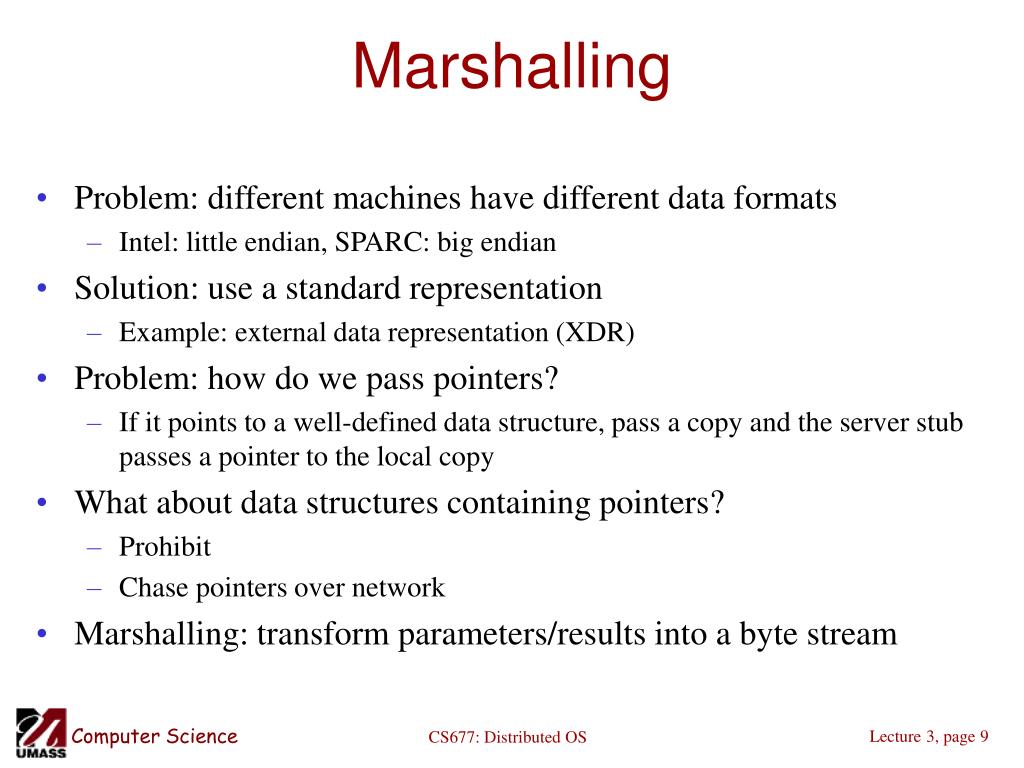 Marshalling

• Problem: different machines have different data formats
  – Intel: little endian, SPARC: big endian
• Solution: use a standard representation
  – Example: external data representation (XDR)
• Problem: how do we pass pointers?
  – If it points to a well-defined data structure, pass a copy and the server stub passes a pointer to the local copy
• What about data structures containing pointers?
  – Prohibit
  – Chase pointers over network
• Marshalling: transform parameters/results into a byte stream

UMASS Computer Science

CS677: Distributed OS

Lecture 3, page 9